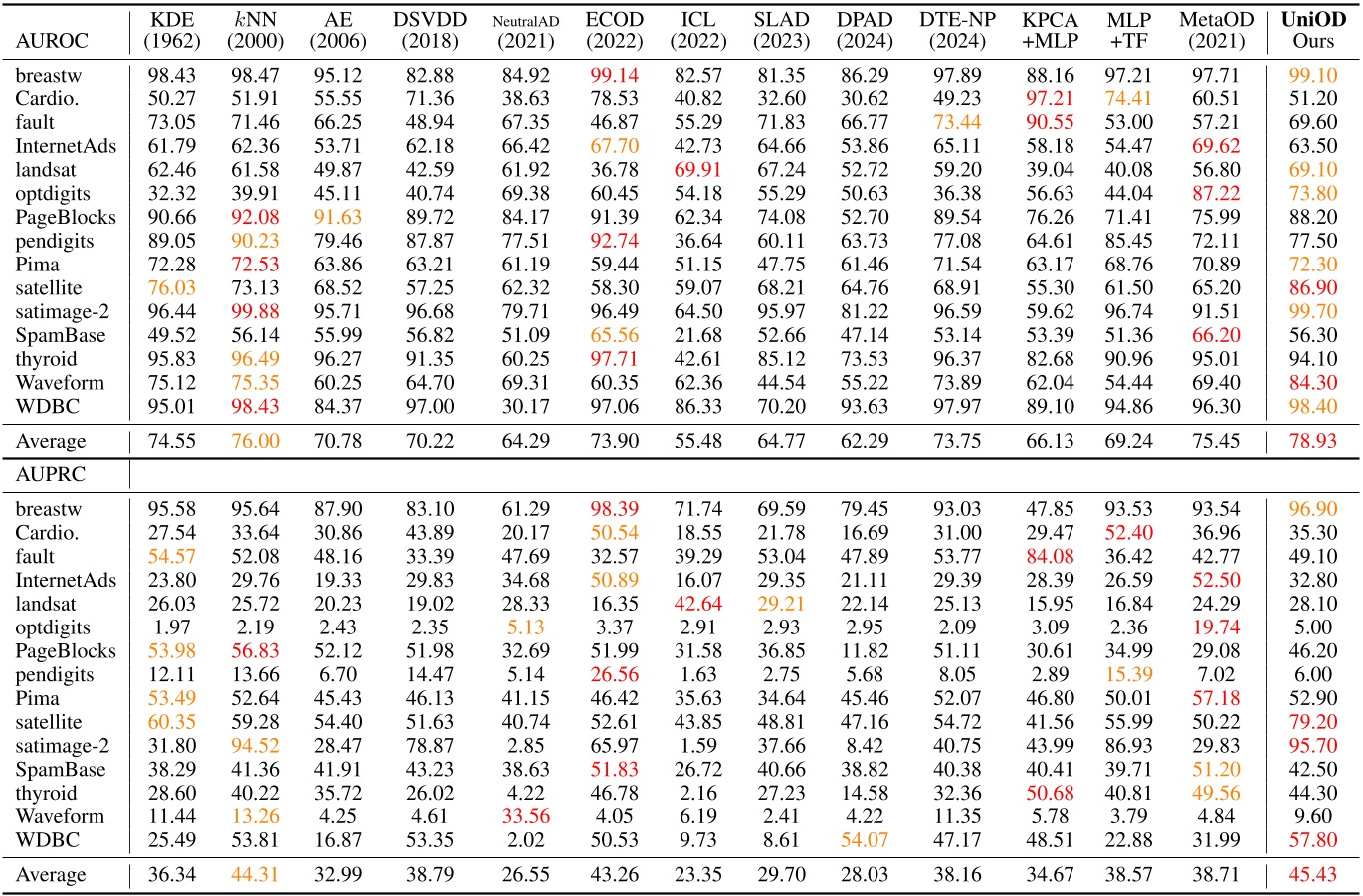 | AUROC | KDE (1962) | $k$NN (2000) | AE (2006) | DSVDD (2018) | NeutralAD (2021) | ECOD (2022) | ICL (2022) | SLAD (2023) | DPAD (2024) | DTE-NP (2024) | KPCA +MLP | MLP +TF | MetaOD (2021) | UniOD Ours |
|---|---|---|---|---|---|---|---|---|---|---|---|---|---|---|
| breastw | 98.43 | 98.47 | 95.12 | 82.88 | 84.92 | 99.14 | 82.57 | 81.35 | 86.29 | 97.89 | 88.16 | 97.21 | 97.71 | 99.10 |
| Cardio. | 50.27 | 51.91 | 55.55 | 71.36 | 38.63 | 78.53 | 40.82 | 32.60 | 30.62 | 49.23 | 97.21 | 74.41 | 60.51 | 51.20 |
| fault | 73.05 | 71.46 | 66.25 | 48.94 | 67.35 | 46.87 | 55.29 | 71.83 | 66.77 | 73.44 | 90.55 | 53.00 | 57.21 | 69.60 |
| InternetAds | 61.79 | 62.36 | 53.71 | 62.18 | 66.42 | 67.70 | 42.73 | 64.66 | 53.86 | 65.11 | 58.18 | 54.47 | 69.62 | 63.50 |
| landsat | 62.46 | 61.58 | 49.87 | 42.59 | 61.92 | 36.78 | 69.91 | 67.24 | 52.72 | 59.20 | 39.04 | 40.08 | 56.80 | 69.10 |
| optdigits | 32.32 | 39.91 | 45.11 | 40.74 | 69.38 | 60.45 | 54.18 | 55.29 | 50.63 | 36.38 | 56.63 | 44.04 | 87.22 | 73.80 |
| PageBlocks | 90.66 | 92.08 | 91.63 | 89.72 | 84.17 | 91.39 | 62.34 | 74.08 | 52.70 | 89.54 | 76.26 | 71.41 | 75.99 | 88.20 |
| pendigits | 89.05 | 90.23 | 79.46 | 87.87 | 77.51 | 92.74 | 36.64 | 60.11 | 63.73 | 77.08 | 64.61 | 85.45 | 72.11 | 77.50 |
| Pima | 72.28 | 72.53 | 63.86 | 63.21 | 61.19 | 59.44 | 51.15 | 47.75 | 61.46 | 71.54 | 63.17 | 68.76 | 70.89 | 72.30 |
| satellite | 76.03 | 73.13 | 68.52 | 57.25 | 62.32 | 58.30 | 59.07 | 68.21 | 64.76 | 68.91 | 55.30 | 61.50 | 65.20 | 86.90 |
| satimage-2 | 96.44 | 99.88 | 95.71 | 96.68 | 79.71 | 96.49 | 64.50 | 95.97 | 81.22 | 96.59 | 59.62 | 96.74 | 91.51 | 99.70 |
| SpamBase | 49.52 | 56.14 | 55.99 | 56.82 | 51.09 | 65.56 | 21.68 | 52.66 | 47.14 | 53.14 | 53.39 | 51.36 | 66.20 | 56.30 |
| thyroid | 95.83 | 96.49 | 96.27 | 91.35 | 60.25 | 97.71 | 42.61 | 85.12 | 73.53 | 96.37 | 82.68 | 90.96 | 95.01 | 94.10 |
| Waveform | 75.12 | 75.35 | 60.25 | 64.70 | 69.31 | 60.35 | 62.36 | 44.54 | 55.22 | 73.89 | 62.04 | 54.44 | 69.40 | 84.30 |
| WDBC | 95.01 | 98.43 | 84.37 | 97.00 | 30.17 | 97.06 | 86.33 | 70.20 | 93.63 | 97.97 | 89.10 | 94.86 | 96.30 | 98.40 |
| Average | 74.55 | 76.00 | 70.78 | 70.22 | 64.29 | 73.90 | 55.48 | 64.77 | 62.29 | 73.75 | 66.13 | 69.24 | 75.45 | 78.93 |
| AUPRC | | | | | | | | | | | | | | |
| breastw | 95.58 | 95.64 | 87.90 | 83.10 | 61.29 | 98.39 | 71.74 | 69.59 | 79.45 | 93.03 | 47.85 | 93.53 | 93.54 | 96.90 |
| Cardio. | 27.54 | 33.64 | 30.86 | 43.89 | 20.17 | 50.54 | 18.55 | 21.78 | 16.69 | 31.00 | 29.47 | 52.40 | 36.96 | 35.30 |
| fault | 54.57 | 52.08 | 48.16 | 33.39 | 47.69 | 32.57 | 39.29 | 53.04 | 47.89 | 53.77 | 84.08 | 36.42 | 42.77 | 49.10 |
| InternetAds | 23.80 | 29.76 | 19.33 | 29.83 | 34.68 | 50.89 | 16.07 | 29.35 | 21.11 | 29.39 | 28.39 | 26.59 | 52.50 | 32.80 |
| landsat | 26.03 | 25.72 | 20.23 | 19.02 | 28.33 | 16.35 | 42.64 | 29.21 | 22.14 | 25.13 | 15.95 | 16.84 | 24.29 | 28.10 |
| optdigits | 1.97 | 2.19 | 2.43 | 2.35 | 5.13 | 3.37 | 2.91 | 2.93 | 2.95 | 2.09 | 3.09 | 2.36 | 19.74 | 5.00 |
| PageBlocks | 53.98 | 56.83 | 52.12 | 51.98 | 32.69 | 51.99 | 31.58 | 36.85 | 11.82 | 51.11 | 30.61 | 34.99 | 29.08 | 46.20 |
| pendigits | 12.11 | 13.66 | 6.70 | 14.47 | 5.14 | 26.56 | 1.63 | 2.75 | 5.68 | 8.05 | 2.89 | 15.39 | 7.02 | 6.00 |
| Pima | 53.49 | 52.64 | 45.43 | 46.13 | 41.15 | 46.42 | 35.63 | 34.64 | 45.46 | 52.07 | 46.80 | 50.01 | 57.18 | 52.90 |
| satellite | 60.35 | 59.28 | 54.40 | 51.63 | 40.74 | 52.61 | 43.85 | 48.81 | 47.16 | 54.72 | 41.56 | 55.99 | 50.22 | 79.20 |
| satimage-2 | 31.80 | 94.52 | 28.47 | 78.87 | 2.85 | 65.97 | 1.59 | 37.66 | 8.42 | 40.75 | 43.99 | 86.93 | 29.83 | 95.70 |
| SpamBase | 38.29 | 41.36 | 41.91 | 43.23 | 38.63 | 51.83 | 26.72 | 40.66 | 38.82 | 40.38 | 40.41 | 39.71 | 51.20 | 42.50 |
| thyroid | 28.60 | 40.22 | 35.72 | 26.02 | 4.22 | 46.78 | 2.16 | 27.23 | 14.58 | 32.36 | 50.68 | 40.81 | 49.56 | 44.30 |
| Waveform | 11.44 | 13.26 | 4.25 | 4.61 | 33.56 | 4.05 | 6.19 | 2.41 | 4.22 | 11.35 | 5.78 | 3.79 | 4.84 | 9.60 |
| WDBC | 25.49 | 53.81 | 16.87 | 53.35 | 2.02 | 50.53 | 9.73 | 8.61 | 54.07 | 47.17 | 48.51 | 22.88 | 31.99 | 57.80 |
| Average | 36.34 | 44.31 | 32.99 | 38.79 | 26.55 | 43.26 | 23.35 | 29.70 | 28.03 | 38.16 | 34.67 | 38.57 | 38.71 | 45.43 |